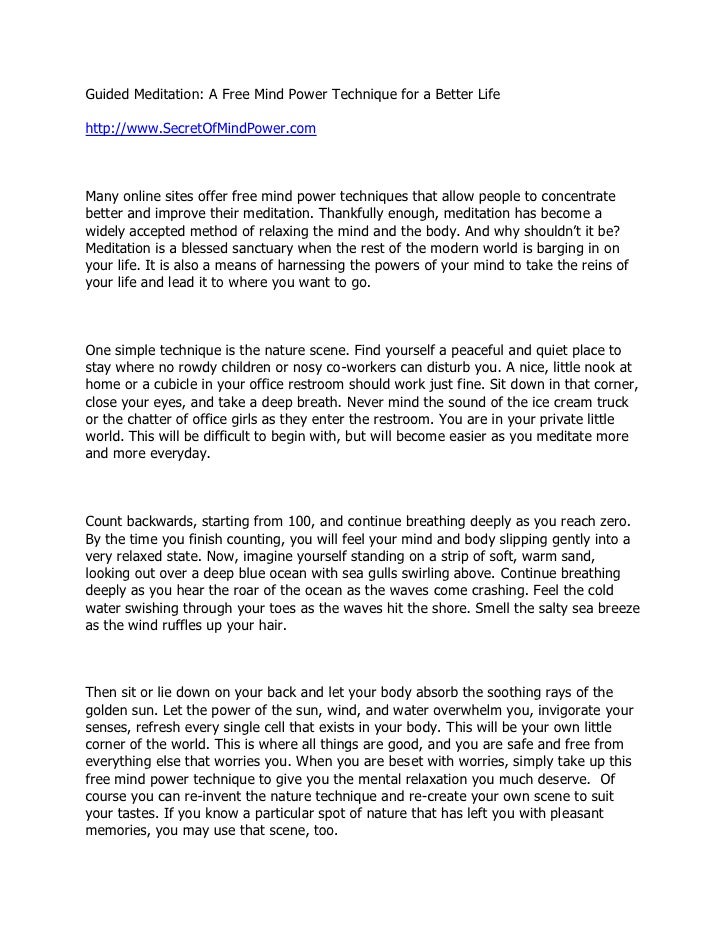 Guided Meditation: A Free Mind Power Technique for a Better Life

http://www.SecretOfMindPower.com

Many online sites offer free mind power techniques that allow people to concentrate better and improve their meditation. Thankfully enough, meditation has become a widely accepted method of relaxing the mind and the body. And why shouldn't it be? Meditation is a blessed sanctuary when the rest of the modern world is barging in on your life. It is also a means of harnessing the powers of your mind to take the reins of your life and lead it to where you want to go.

One simple technique is the nature scene. Find yourself a peaceful and quiet place to stay where no rowdy children or nosy co-workers can disturb you. A nice, little nook at home or a cubicle in your office restroom should work just fine. Sit down in that corner, close your eyes, and take a deep breath. Never mind the sound of the ice cream truck or the chatter of office girls as they enter the restroom. You are in your private little world. This will be difficult to begin with, but will become easier as you meditate more and more everyday.

Count backwards, starting from 100, and continue breathing deeply as you reach zero. By the time you finish counting, you will feel your mind and body slipping gently into a very relaxed state. Now, imagine yourself standing on a strip of soft, warm sand, looking out over a deep blue ocean with sea gulls swirling above. Continue breathing deeply as you hear the roar of the ocean as the waves come crashing. Feel the cold water swishing through your toes as the waves hit the shore. Smell the salty sea breeze as the wind ruffles up your hair.

Then sit or lie down on your back and let your body absorb the soothing rays of the golden sun. Let the power of the sun, wind, and water overwhelm you, invigorate your senses, refresh every single cell that exists in your body. This will be your own little corner of the world. This is where all things are good, and you are safe and free from everything else that worries you. When you are beset with worries, simply take up this free mind power technique to give you the mental relaxation you much deserve. Of course you can re-invent the nature technique and re-create your own scene to suit your tastes. If you know a particular spot of nature that has left you with pleasant memories, you may use that scene, too.